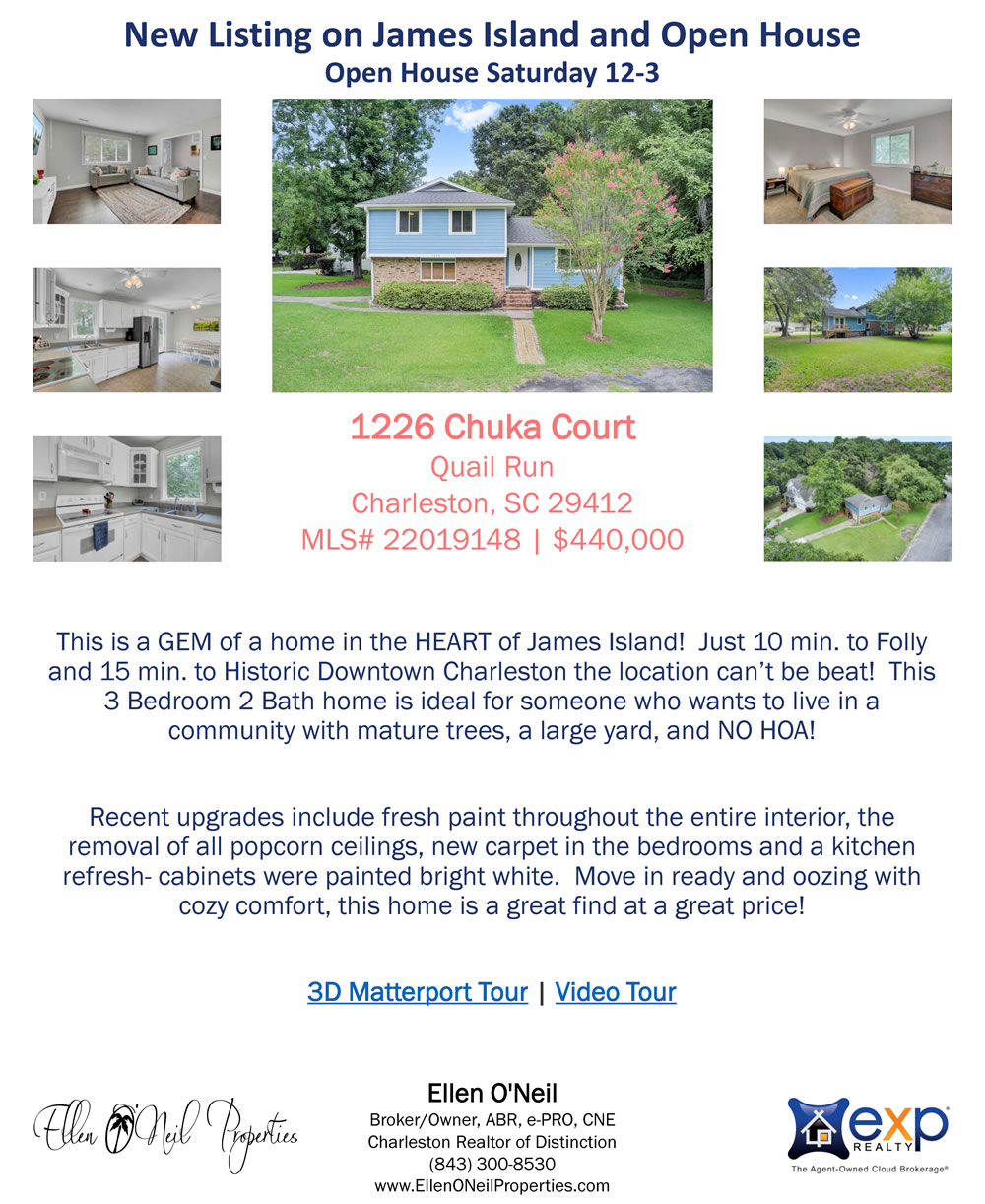 New Listing on James Island and Open House
Open House Saturday 12-3

1226 Chuka Court
Quail Run
Charleston, SC 29412
MLS# 22019148 | $440,000

This is a GEM of a home in the HEART of James Island! Just 10 min. to Folly and 15 min. to Historic Downtown Charleston the location can't be beat! This 3 Bedroom 2 Bath home is ideal for someone who wants to live in a community with mature trees, a large yard, and NO HOA!

Recent upgrades include fresh paint throughout the entire interior, the removal of all popcorn ceilings, new carpet in the bedrooms and a kitchen refresh- cabinets were painted bright white. Move in ready and oozing with cozy comfort, this home is a great find at a great price!

3D Matterport Tour | Video Tour

Ellen O'Neil Properties

Ellen O'Neil
Broker/Owner, ABR, e-PRO, CNE
Charleston Realtor of Distinction
(843) 300-8530
www.EllenONeilProperties.com

exp
REALTY
The Agent-Owned Cloud Brokerage®